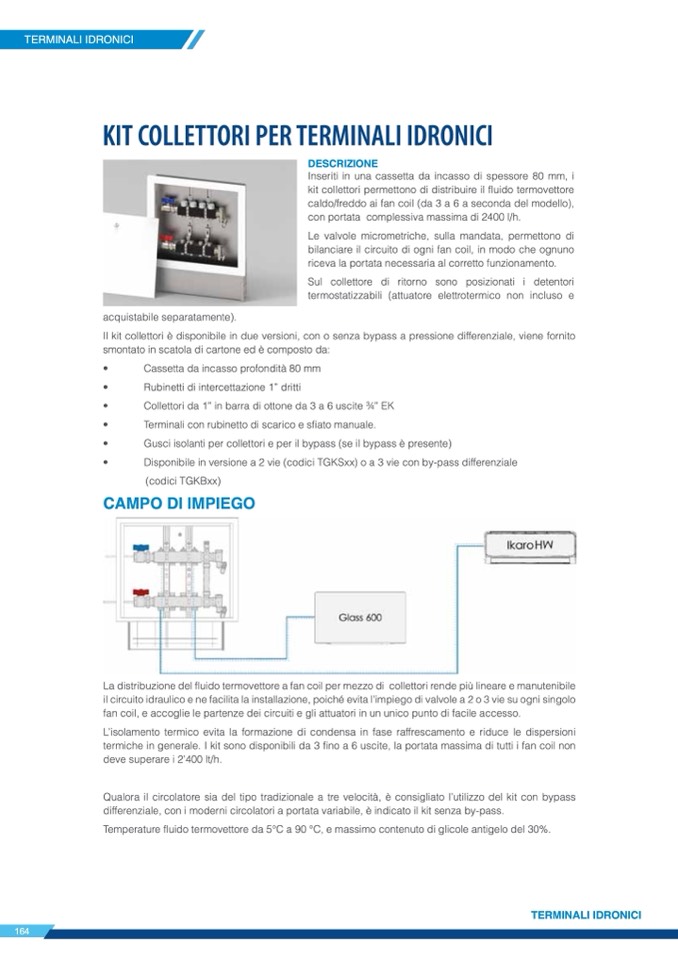 TERMINALI IDRONICI

KIT COLLETTORI PER TERMINALI IDRONICI

DESCRIZIONE

Inseriti in una cassetta da incasso di spessore 80 mm, i kit collettori permettono di distribuire il fluido termovettore caldo/freddo ai fan coil (da 3 a 6 a seconda del modello), con portata complessiva massima di 2400 l/h.

Le valvole micrometriche, sulla mandata, permettono di bilanciare il circuito di ogni fan coil, in modo che ognuno riceva la portata necessaria al corretto funzionamento.

Sul collettore di ritorno sono posizionati i detentori termostatizzabili (attuatore elettrotermico non incluso e acquistabile separatamente).

Il kit collettori è disponibile in due versioni, con o senza bypass a pressione differenziale, viene fornito smontato in scatola di cartone ed è composto da:

• Cassetta da incasso profondità 80 mm
• Rubinetti di intercettazione 1" dritti
• Collettori da 1" in barra di ottone da 3 a 6 uscite ¾" EK
• Terminali con rubinetto di scarico e sfiato manuale.
• Gusci isolanti per collettori e per il bypass (se il bypass è presente)
• Disponibile in versione a 2 vie (codici TGKSxx) o a 3 vie con by-pass differenziale (codici TGKBxx)

CAMPO DI IMPIEGO

Ikaro HW

Glass 600

La distribuzione del fluido termovettore a fan coil per mezzo di collettori rende più lineare e manutenibile il circuito idraulico e ne facilita la installazione, poiché evita l'impiego di valvole a 2 o 3 vie su ogni singolo fan coil, e accoglie le partenze dei circuiti e gli attuatori in un unico punto di facile accesso.

L'isolamento termico evita la formazione di condensa in fase raffrescamento e riduce le dispersioni termiche in generale. I kit sono disponibili da 3 fino a 6 uscite, la portata massima di tutti i fan coil non deve superare i 2'400 lt/h.

Qualora il circolatore sia del tipo tradizionale a tre velocità, è consigliato l'utilizzo del kit con bypass differenziale, con i moderni circolatori a portata variabile, è indicato il kit senza by-pass.

Temperature fluido termovettore da 5°C a 90 °C, e massimo contenuto di glicole antigelo del 30%.

TERMINALI IDRONICI

164